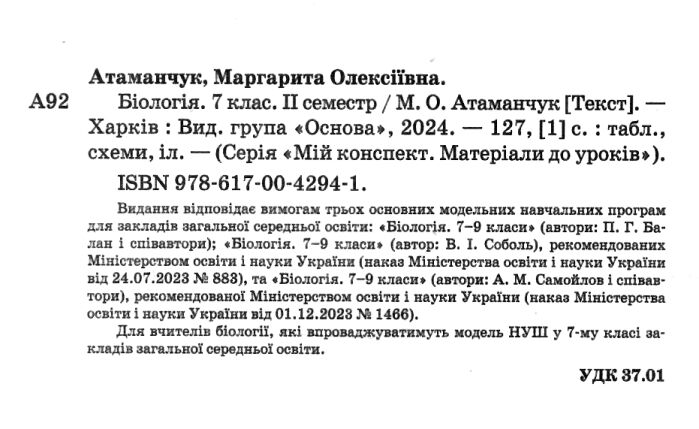 Атаманчук, Маргарита Олексіївна.

А92 Біологія. 7 клас. II семестр / М. О. Атаманчук [Текст]. — Харків : Вид. група «Основа», 2024. — 127, [1] с. : табл., схеми, іл. — (Серія «Мій конспект. Матеріали до уроків»).

ISBN 978-617-00-4294-1.

Видання відповідає вимогам трьох основних модельних навчальних програм для закладів загальної середньої освіти: «Біологія. 7–9 класи» (автори: П. Г. Балан і співавтори); «Біологія. 7–9 класи» (автор: В. І. Соболь), рекомендованих Міністерством освіти і науки України (наказ Міністерства освіти і науки України від 24.07.2023 № 883), та «Біологія. 7–9 класи» (автори: А. М. Самойлов і співавтори), рекомендованої Міністерством освіти і науки України (наказ Міністерства освіти і науки України від 01.12.2023 № 1466).

Для вчителів біології, які впроваджуватимуть модель НУШ у 7-му класі закладів загальної середньої освіти.

УДК 37.01